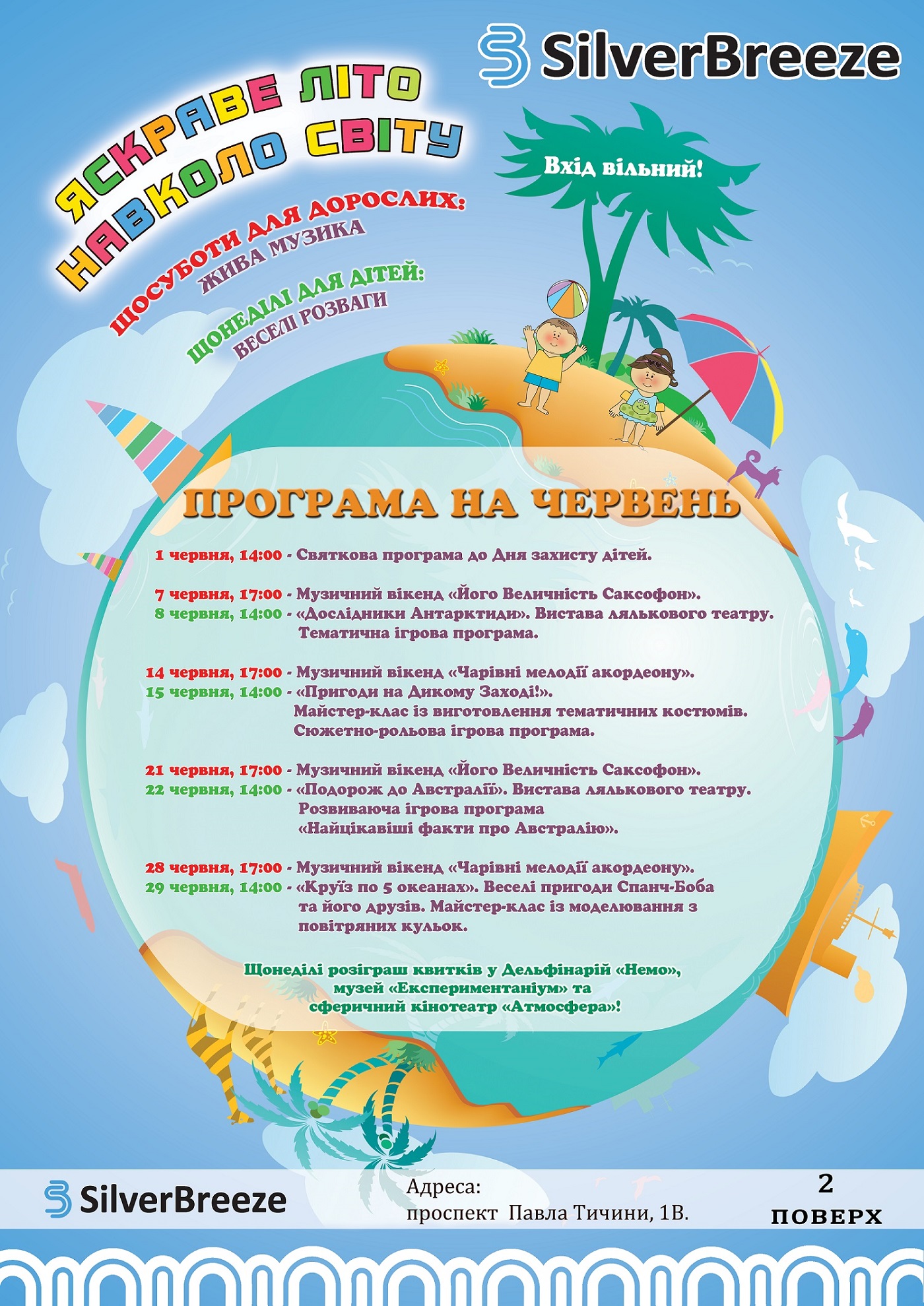 SilverBreeze

ЯСКРАВЕ ЛІТО НАВКОЛО СВІТУ

Вхід вільний!

ЩОСУБОТИ ДЛЯ ДОРОСЛИХ:
ЖИВА МУЗИКА

ЩОНЕДІЛІ ДЛЯ ДІТЕЙ:
ВЕСЕЛІ РОЗВАГИ

ПРОГРАМА НА ЧЕРВЕНЬ

1 червня, 14:00 - Святкова програма до Дня захисту дітей.

7 червня, 17:00 - Музичний вікенд «Його Величність Саксофон».
8 червня, 14:00 - «Дослідники Антарктиди». Вистава лялькового театру. Тематична ігрова програма.

14 червня, 17:00 - Музичний вікенд «Чарівні мелодії акордеону».
15 червня, 14:00 - «Пригоди на Дикому Заході!». Майстер-клас із виготовлення тематичних костюмів. Сюжетно-рольова ігрова програма.

21 червня, 17:00 - Музичний вікенд «Його Величність Саксофон».
22 червня, 14:00 - «Подорож до Австралії». Вистава лялькового театру. Розвиваюча ігрова програма «Найцікавіші факти про Австралію».

28 червня, 17:00 - Музичний вікенд «Чарівні мелодії акордеону».
29 червня, 14:00 - «Круїз по 5 океанах». Веселі пригоди Спанч-Боба та його друзів. Майстер-клас із моделювання з повітряних кульок.

Щонеділі розіграш квитків у Дельфінарій «Немо», музей «Експериментаніум» та сферичний кінотеатр «Атмосфера»!

SilverBreeze

Адреса:
проспект Павла Тичини, 1В.

2
ПОВЕРХ